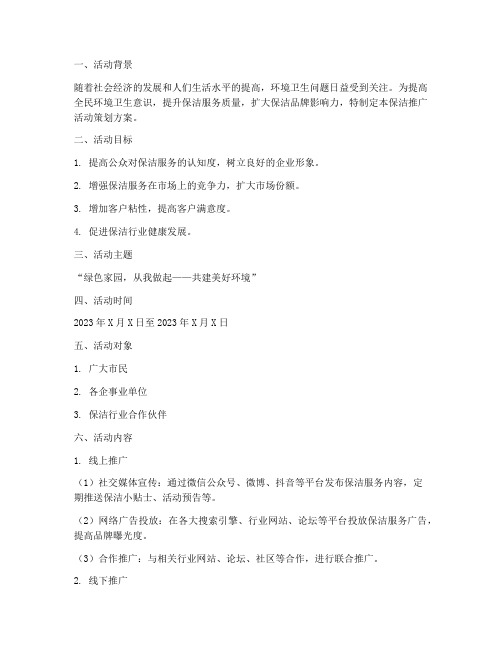 一、活动背景

随着社会经济的发展和人们生活水平的提高，环境卫生问题日益受到关注。为提高全民环境卫生意识，提升保洁服务质量，扩大保洁品牌影响力，特制定本保洁推广活动策划方案。

二、活动目标

1. 提高公众对保洁服务的认知度，树立良好的企业形象。

2. 增强保洁服务在市场上的竞争力，扩大市场份额。

3. 增加客户粘性，提高客户满意度。

4. 促进保洁行业健康发展。

三、活动主题

“绿色家园，从我做起——共建美好环境”

四、活动时间

2023 年 X 月 X 日至 2023 年 X 月 X 日

五、活动对象

1. 广大市民

2. 各企事业单位

3. 保洁行业合作伙伴

六、活动内容

1. 线上推广

（1）社交媒体宣传：通过微信公众号、微博、抖音等平台发布保洁服务内容，定期推送保洁小贴士、活动预告等。

（2）网络广告投放：在各大搜索引擎、行业网站、论坛等平台投放保洁服务广告，提高品牌曝光度。

（3）合作推广：与相关行业网站、论坛、社区等合作，进行联合推广。

2. 线下推广